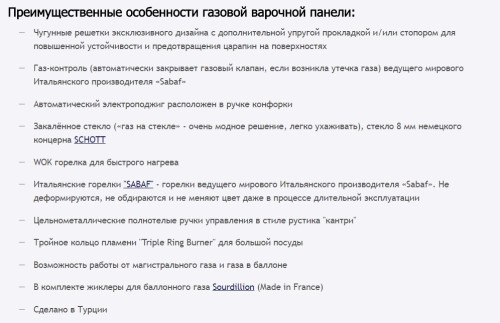 Преимущественные особенности газовой варочной панели:

— Чугунные решетки эксклюзивного дизайна с дополнительной упругой прокладкой и/или стопором для повышенной устойчивости и предотвращения царапин на поверхностях

— Газ-контроль (автоматически закрывает газовый клапан, если возникла утечка газа) ведущего мирового Итальянского производителя «Sabaf»

— Автоматический электроподжиг расположен в ручке конфорки

— Закалённое стекло («газ на стекле» - очень модное решение, легко ухаживать), стекло 8 мм немецкого концерна SCHOTT

— WOK горелка для быстрого нагрева

— Итальянские горелки "SABAF" - горелки ведущего мирового Итальянского производителя «Sabaf». Не деформируются, не обдираются и не меняют цвет даже в процессе длительной эксплуатации

— Цельнометаллические полнотелые ручки управления в стиле рустика "кантри"

— Тройное кольцо пламени "Triple Ring Burner" для большой посуды

— Возможность работы от магистрального газа и газа в баллоне

— В комплекте жиклеры для баллонного газа Sourdillion (Made in France)

— Сделано в Турции